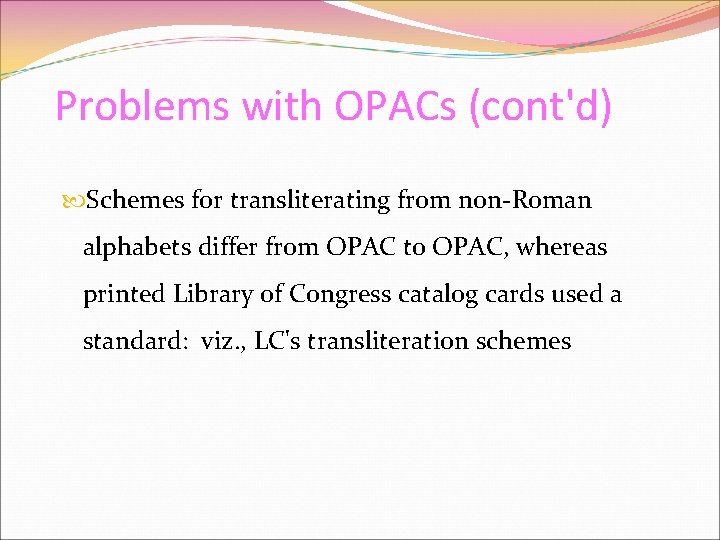 Problems with OPACs (cont'd)

Schemes for transliterating from non-Roman alphabets differ from OPAC to OPAC, whereas printed Library of Congress catalog cards used a standard: viz., LC's transliteration schemes